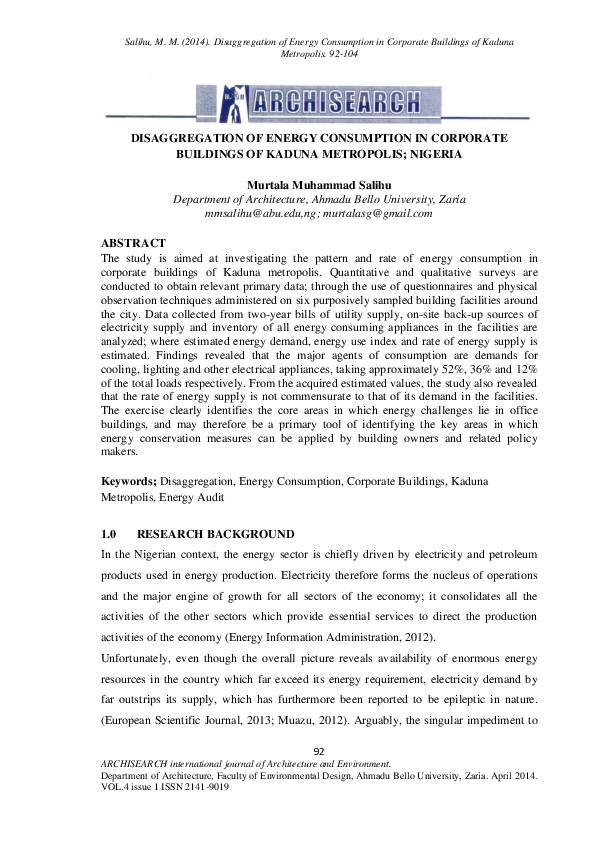 Salihu, M. M. (2014). Disaggregation of Energy Consumption in Corporate Buildings of Kaduna Metropolis. 92-104

ARCHISEARCH

DISAGGREGATION OF ENERGY CONSUMPTION IN CORPORATE BUILDINGS OF KADUNA METROPOLIS; NIGERIA

Murtala Muhammad Salihu
Department of Architecture, Ahmadu Bello University, Zaria
mmsalihu@abu.edu,ng; murtalasg@gmail.com

ABSTRACT
The study is aimed at investigating the pattern and rate of energy consumption in corporate buildings of Kaduna metropolis. Quantitative and qualitative surveys are conducted to obtain relevant primary data; through the use of questionnaires and physical observation techniques administered on six purposively sampled building facilities around the city. Data collected from two-year bills of utility supply, on-site back-up sources of electricity supply and inventory of all energy consuming appliances in the facilities are analyzed; where estimated energy demand, energy use index and rate of energy supply is estimated. Findings revealed that the major agents of consumption are demands for cooling, lighting and other electrical appliances, taking approximately 52%, 36% and 12% of the total loads respectively. From the acquired estimated values, the study also revealed that the rate of energy supply is not commensurate to that of its demand in the facilities. The exercise clearly identifies the core areas in which energy challenges lie in office buildings, and may therefore be a primary tool of identifying the key areas in which energy conservation measures can be applied by building owners and related policy makers.

Keywords; Disaggregation, Energy Consumption, Corporate Buildings, Kaduna Metropolis, Energy Audit

1.0 RESEARCH BACKGROUND
In the Nigerian context, the energy sector is chiefly driven by electricity and petroleum products used in energy production. Electricity therefore forms the nucleus of operations and the major engine of growth for all sectors of the economy; it consolidates all the activities of the other sectors which provide essential services to direct the production activities of the economy (Energy Information Administration, 2012).
Unfortunately, even though the overall picture reveals availability of enormous energy resources in the country which far exceed its energy requirement, electricity demand by far outstrips its supply, which has furthermore been reported to be epileptic in nature. (European Scientific Journal, 2013; Muazu, 2012). Arguably, the singular impediment to

92
ARCHISEARCH international journal of Architecture and Environment.
Department of Architecture, Faculty of Environmental Design, Ahmadu Bello University, Zaria. April 2014. VOL.4 issue 1 ISSN 2141-9019